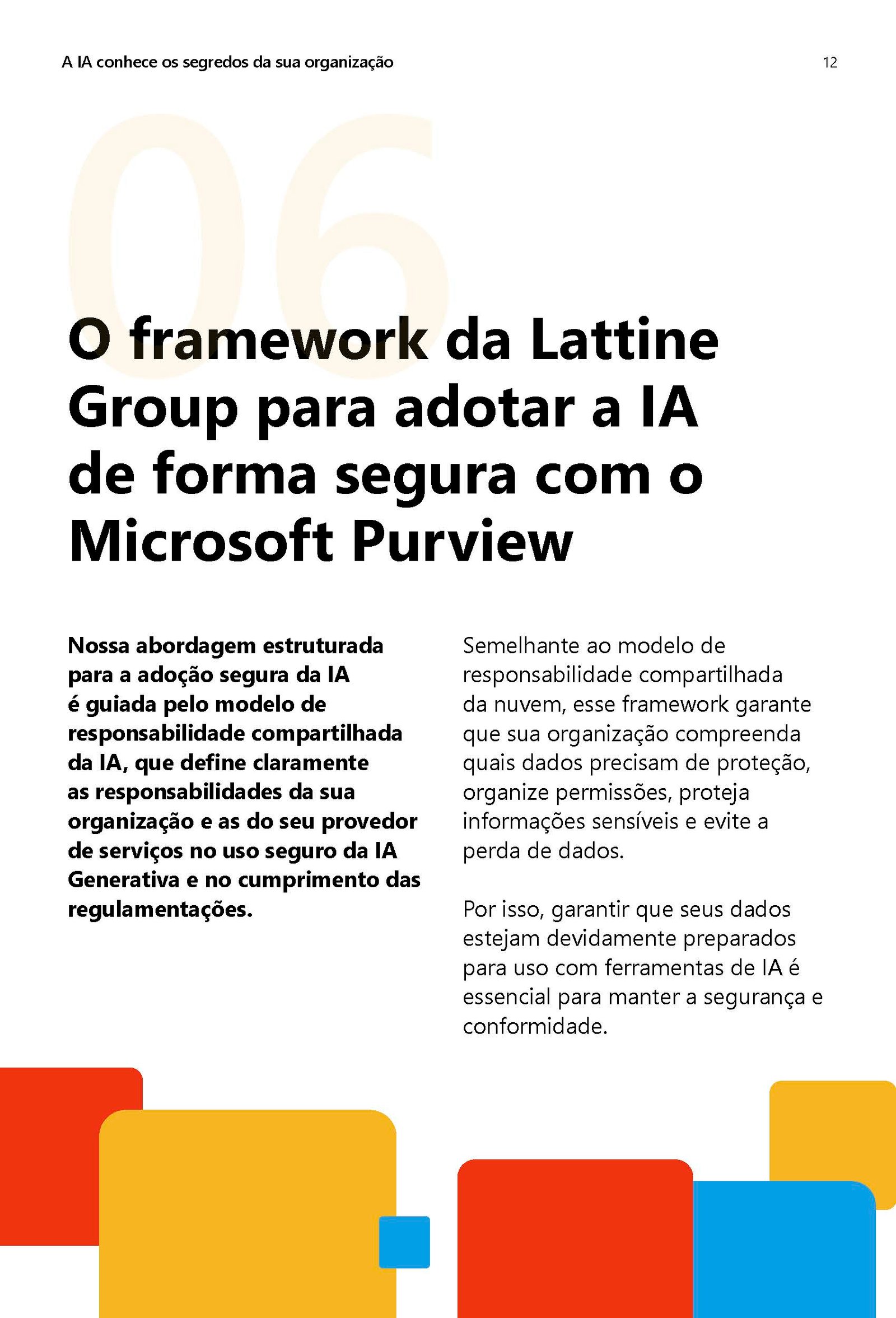 A IA conhece os segredos da sua organização

12

06

O framework da Lattine Group para adotar a IA de forma segura com o Microsoft Purview

Nossa abordagem estruturada para a adoção segura da IA é guiada pelo modelo de responsabilidade compartilhada da IA, que define claramente as responsabilidades da sua organização e as do seu provedor de serviços no uso seguro da IA Generativa e no cumprimento das regulamentações.

Semelhante ao modelo de responsabilidade compartilhada da nuvem, esse framework garante que sua organização compreenda quais dados precisam de proteção, organize permissões, proteja informações sensíveis e evite a perda de dados.

Por isso, garantir que seus dados estejam devidamente preparados para uso com ferramentas de IA é essencial para manter a segurança e conformidade.